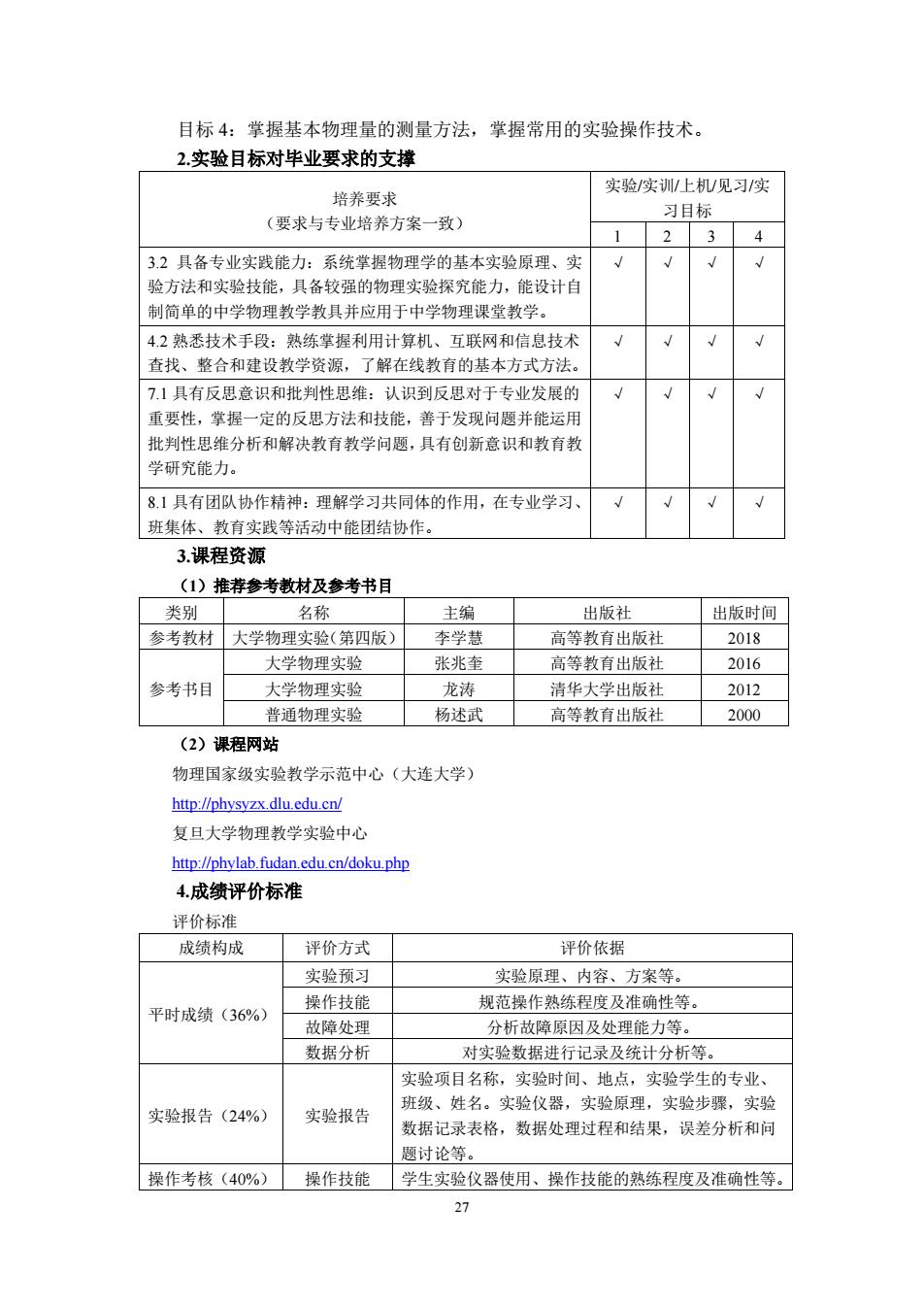 目标 4：掌握基本物理量的测量方法，掌握常用的实验操作技术。

2.实验目标对毕业要求的支撑

| 培养要求（要求与专业培养方案一致） | 实验/实训/上机/见习/实习目标 | | | |
|---|---|---|---|---|
| | 1 | 2 | 3 | 4 |
| 3.2 具备专业实践能力：系统掌握物理学的基本实验原理、实验方法和实验技能，具备较强的物理实验探究能力，能设计自制简单的中学物理教学教具并应用于中学物理课堂教学。 | √ | √ | √ | √ |
| 4.2 熟悉技术手段：熟练掌握利用计算机、互联网和信息技术查找、整合和建设教学资源，了解在线教育的基本方式方法。 | √ | √ | √ | √ |
| 7.1 具有反思意识和批判性思维：认识到反思对于专业发展的重要性，掌握一定的反思方法和技能，善于发现问题并能运用批判性思维分析和解决教育教学问题，具有创新意识和教育教学研究能力。 | √ | √ | √ | √ |
| 8.1 具有团队协作精神：理解学习共同体的作用，在专业学习、班集体、教育实践等活动中能团结协作。 | √ | √ | √ | √ |

3.课程资源

（1）推荐参考教材及参考书目

| 类别 | 名称 | 主编 | 出版社 | 出版时间 |
|---|---|---|---|---|
| 参考教材 | 大学物理实验（第四版） | 李学慧 | 高等教育出版社 | 2018 |
| 参考书目 | 大学物理实验 | 张兆奎 | 高等教育出版社 | 2016 |
| | 大学物理实验 | 龙涛 | 清华大学出版社 | 2012 |
| | 普通物理实验 | 杨述武 | 高等教育出版社 | 2000 |

（2）课程网站

物理国家级实验教学示范中心（大连大学）

http://physyzx.dlu.edu.cn/

复旦大学物理教学实验中心

http://phylab.fudan.edu.cn/doku.php

4.成绩评价标准

评价标准

| 成绩构成 | 评价方式 | 评价依据 |
|---|---|---|
| 平时成绩（36%） | 实验预习 | 实验原理、内容、方案等。 |
| | 操作技能 | 规范操作熟练程度及准确性等。 |
| | 故障处理 | 分析故障原因及处理能力等。 |
| | 数据分析 | 对实验数据进行记录及统计分析等。 |
| 实验报告（24%） | 实验报告 | 实验项目名称，实验时间、地点，实验学生的专业、班级、姓名。实验仪器，实验原理，实验步骤，实验数据记录表格，数据处理过程和结果，误差分析和问题讨论等。 |
| 操作考核（40%） | 操作技能 | 学生实验仪器使用、操作技能的熟练程度及准确性等。 |

27